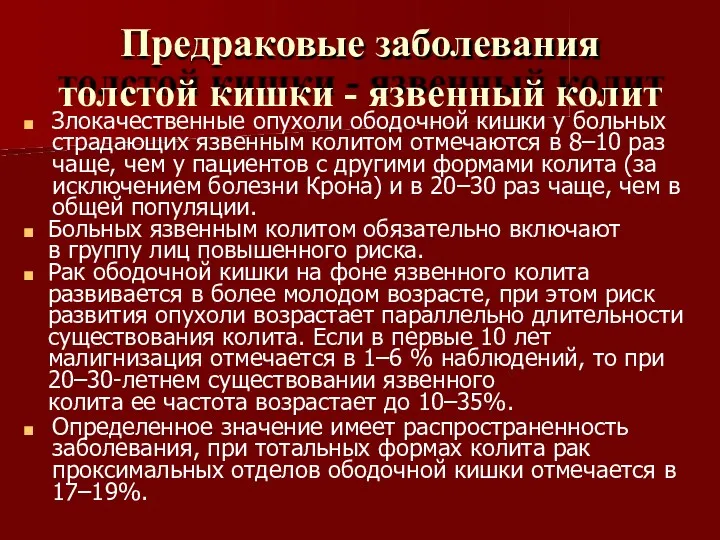 Предраковые заболевания толстой кишки - язвенный колит

Злокачественные опухоли ободочной кишки у больных страдающих язвенным колитом отмечаются в 8–10 раз чаще, чем у пациентов с другими формами колита (за исключением болезни Крона) и в 20–30 раз чаще, чем в общей популяции.

Больных язвенным колитом обязательно включают в группу лиц повышенного риска.

Рак ободочной кишки на фоне язвенного колита развивается в более молодом возрасте, при этом риск развития опухоли возрастает параллельно длительности существования колита. Если в первые 10 лет малигнизация отмечается в 1–6 % наблюдений, то при 20–30-летнем существовании язвенного колита ее частота возрастает до 10–35%.

Определенное значение имеет распространенность заболевания, при тотальных формах колита рак проксимальных отделов ободочной кишки отмечается в 17–19%.